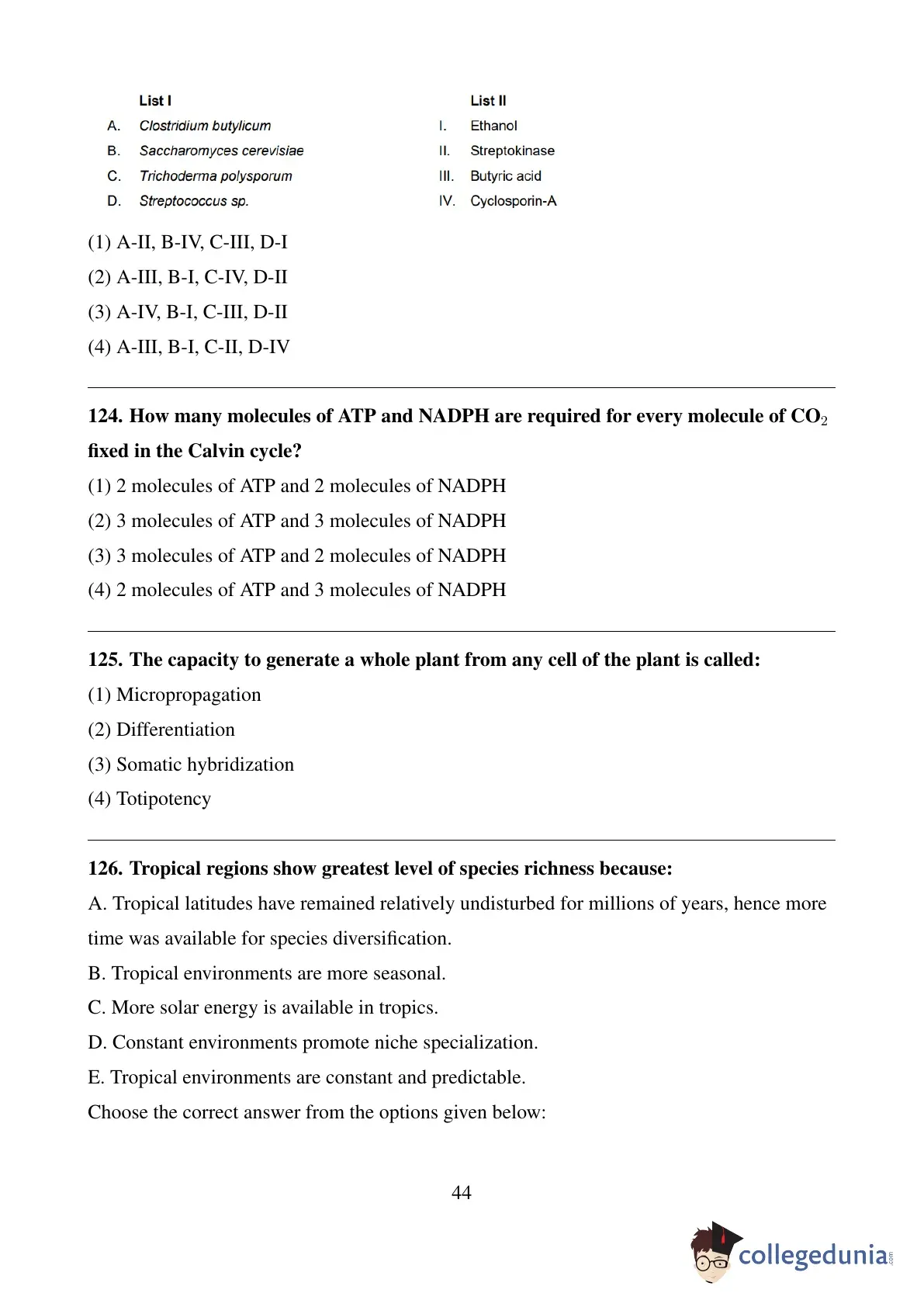 | | List I | | List II |
|---|---|---|---|
| A. | Clostridium butylicum | I. | Ethanol |
| B. | Saccharomyces cerevisiae | II. | Streptokinase |
| C. | Trichoderma polysporum | III. | Butyric acid |
| D. | Streptococcus sp. | IV. | Cyclosporin-A |

(1) A-II, B-IV, C-III, D-I
(2) A-III, B-I, C-IV, D-II
(3) A-IV, B-I, C-III, D-II
(4) A-III, B-I, C-II, D-IV

124. How many molecules of ATP and NADPH are required for every molecule of $CO_2$ fixed in the Calvin cycle?
(1) 2 molecules of ATP and 2 molecules of NADPH
(2) 3 molecules of ATP and 3 molecules of NADPH
(3) 3 molecules of ATP and 2 molecules of NADPH
(4) 2 molecules of ATP and 3 molecules of NADPH

125. The capacity to generate a whole plant from any cell of the plant is called:
(1) Micropropagation
(2) Differentiation
(3) Somatic hybridization
(4) Totipotency

126. Tropical regions show greatest level of species richness because:
A. Tropical latitudes have remained relatively undisturbed for millions of years, hence more time was available for species diversification.
B. Tropical environments are more seasonal.
C. More solar energy is available in tropics.
D. Constant environments promote niche specialization.
E. Tropical environments are constant and predictable.
Choose the correct answer from the options given below:

44

collegedunia.com